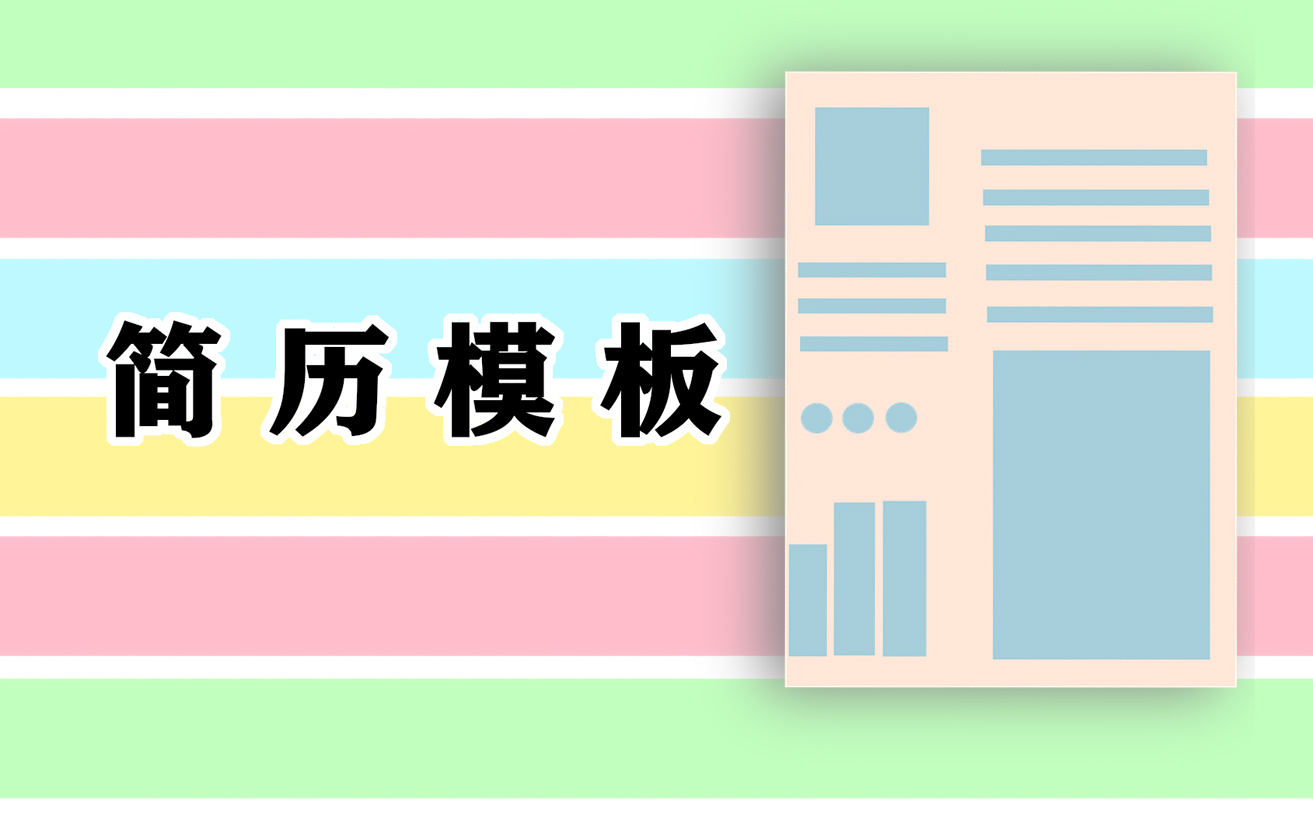 简历模板